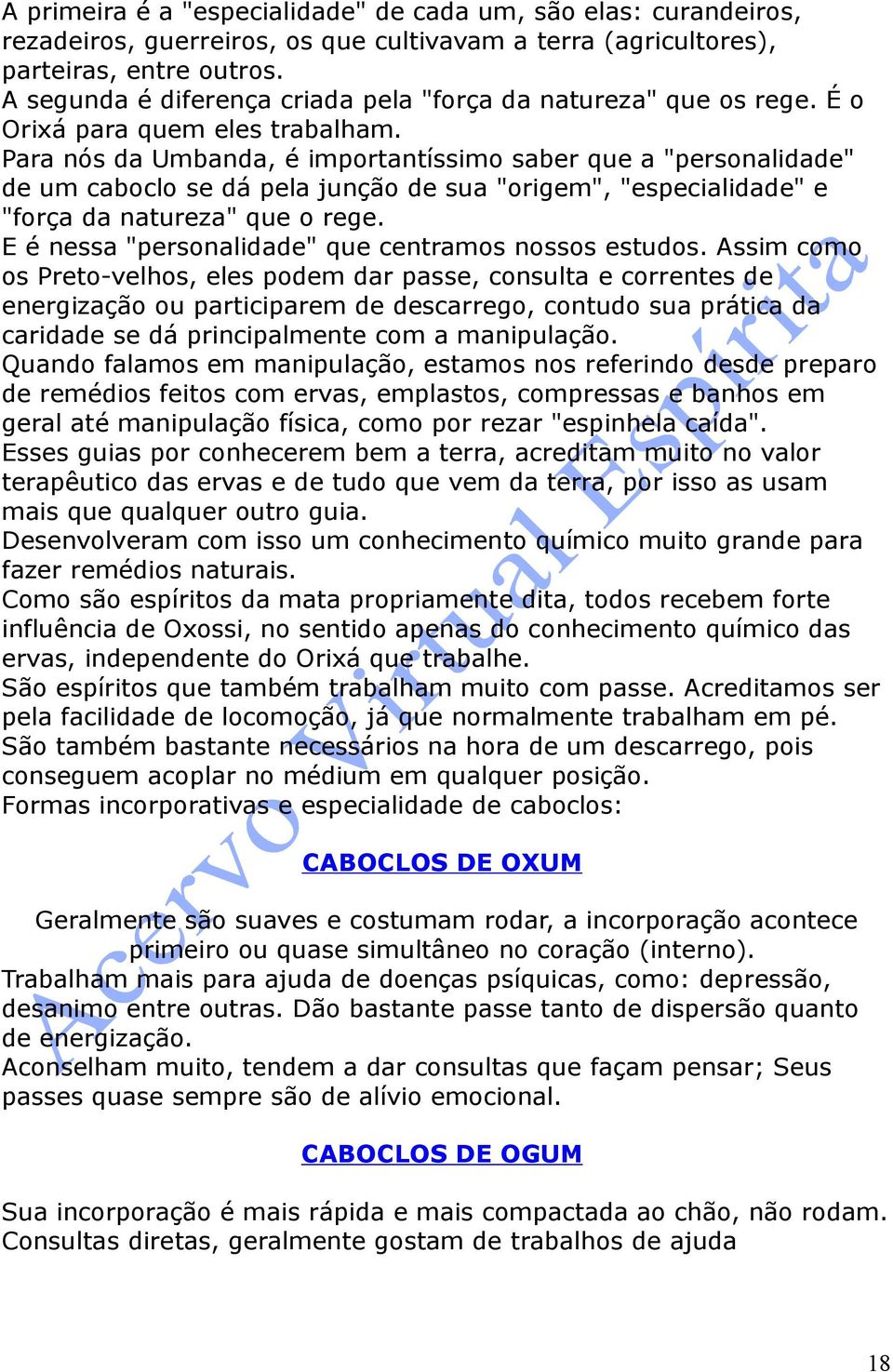 A primeira é a "especialidade" de cada um, são elas: curandeiros, rezadeiros, guerreiros, os que cultivavam a terra (agricultores), parteiras, entre outros.
A segunda é diferença criada pela "força da natureza" que os rege. É o Orixá para quem eles trabalham.
Para nós da Umbanda, é importantíssimo saber que a "personalidade" de um caboclo se dá pela junção de sua "origem", "especialidade" e "força da natureza" que o rege.
E é nessa "personalidade" que centramos nossos estudos. Assim como os Preto-velhos, eles podem dar passe, consulta e correntes de energização ou participarem de descarrego, contudo sua prática da caridade se dá principalmente com a manipulação.
Quando falamos em manipulação, estamos nos referindo desde preparo de remédios feitos com ervas, emplastos, compressas e banhos em geral até manipulação física, como por rezar "espinhela caída".
Esses guias por conhecerem bem a terra, acreditam muito no valor terapêutico das ervas e de tudo que vem da terra, por isso as usam mais que qualquer outro guia.
Desenvolveram com isso um conhecimento químico muito grande para fazer remédios naturais.
Como são espíritos da mata propriamente dita, todos recebem forte influência de Oxossi, no sentido apenas do conhecimento químico das ervas, independente do Orixá que trabalhe.
São espíritos que também trabalham muito com passe. Acreditamos ser pela facilidade de locomoção, já que normalmente trabalham em pé.
São também bastante necessários na hora de um descarrego, pois conseguem acoplar no médium em qualquer posição.
Formas incorporativas e especialidade de caboclos:

CABOCLOS DE OXUM

Geralmente são suaves e costumam rodar, a incorporação acontece primeiro ou quase simultâneo no coração (interno).
Trabalham mais para ajuda de doenças psíquicas, como: depressão, desanimo entre outras. Dão bastante passe tanto de dispersão quanto de energização.
Aconselham muito, tendem a dar consultas que façam pensar; Seus passes quase sempre são de alívio emocional.

CABOCLOS DE OGUM

Sua incorporação é mais rápida e mais compactada ao chão, não rodam.
Consultas diretas, geralmente gostam de trabalhos de ajuda

Acervo Virtual Espírita

18